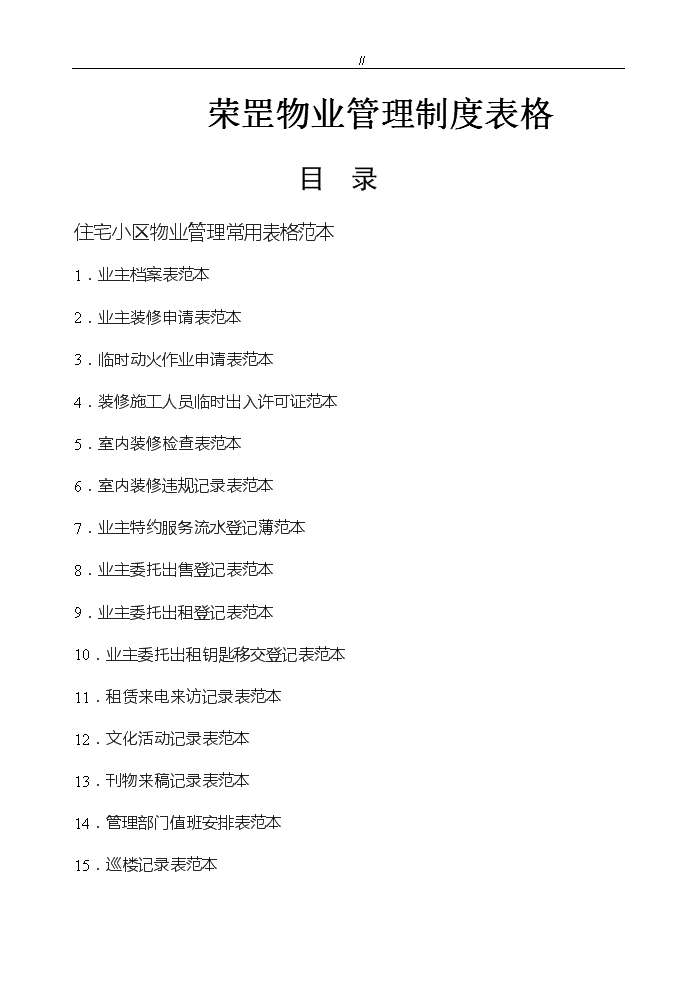 //

荣罡物业管理制度表格

目 录

住宅小区物业管理常用表格范本

1．业主档案表范本

2．业主装修申请表范本

3．临时动火作业申请表范本

4．装修施工人员临时出入许可证范本

5．室内装修检查表范本

6．室内装修违规记录表范本

7．业主特约服务流水登记薄范本

8．业主委托出售登记表范本

9．业主委托出租登记表范本

10．业主委托出租钥匙移交登记表范本

11．租赁来电来访记录表范本

12．文化活动记录表范本

13．刊物来稿记录表范本

14．管理部门值班安排表范本

15．巡楼记录表范本